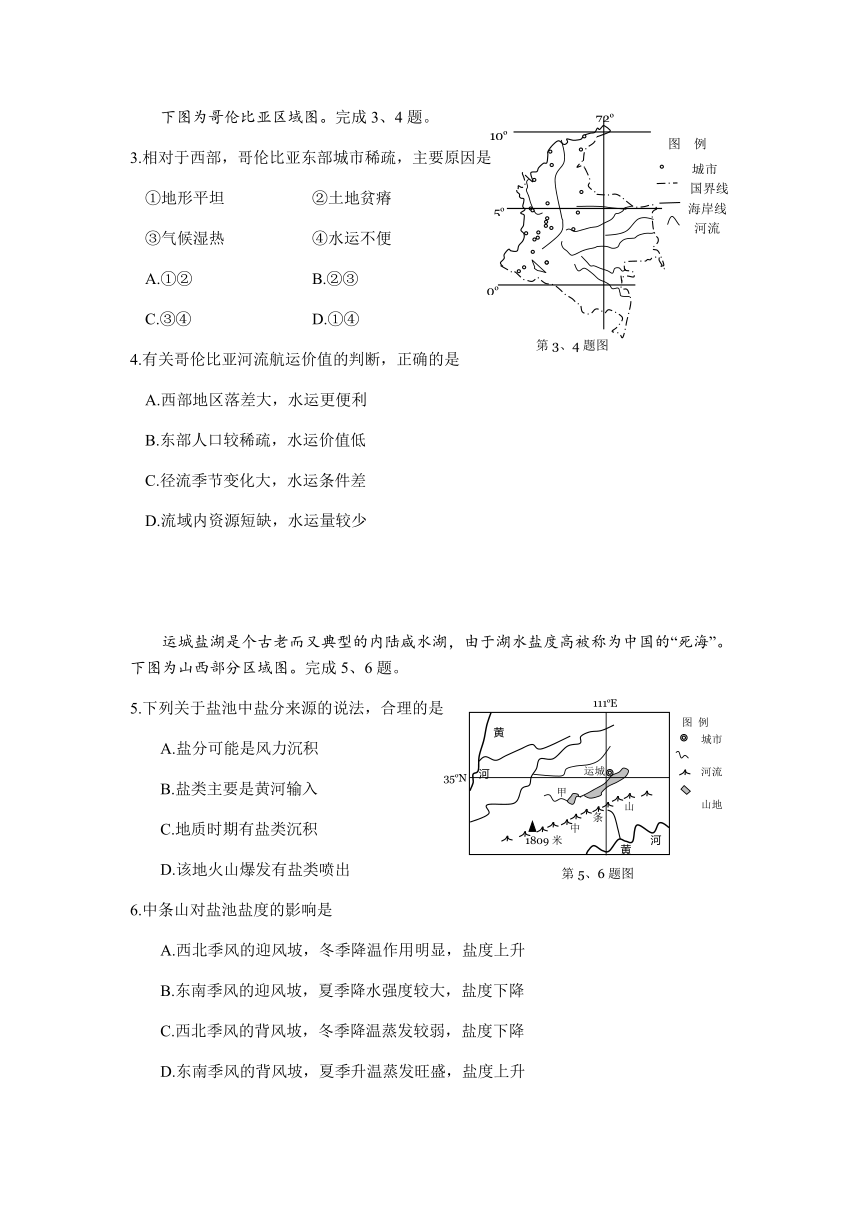 下图为哥伦比亚区域图。完成 3、4 题。

3.相对于西部，哥伦比亚东部城市稀疏，主要原因是

①地形平坦　②土地贫瘠

③气候湿热　④水运不便

A.①②　B.②③

C.③④　D.①④

10°
72°
5°
0°

图　例
城市
国界线
海岸线
河流

第 3、4 题图

4.有关哥伦比亚河流航运价值的判断，正确的是

A.西部地区落差大，水运更便利

B.东部人口较稀疏，水运价值低

C.径流季节变化大，水运条件差

D.流域内资源短缺，水运量较少

运城盐湖是个古老而又典型的内陆咸水湖，由于湖水盐度高被称为中国的“死海”。下图为山西部分区域图。完成 5、6 题。

5.下列关于盐池中盐分来源的说法，合理的是

A.盐分可能是风力沉积

B.盐类主要是黄河输入

C.地质时期有盐类沉积

D.该地火山爆发有盐类喷出

111°E
35°N
黄
河
运城
甲
中
条
山
1809 米
黄
河

图 例
城市
河流
山地

第 5、6 题图

6.中条山对盐池盐度的影响是

A.西北季风的迎风坡，冬季降温作用明显，盐度上升

B.东南季风的迎风坡，夏季降水强度较大，盐度下降

C.西北季风的背风坡，冬季降温蒸发较弱，盐度下降

D.东南季风的背风坡，夏季升温蒸发旺盛，盐度上升